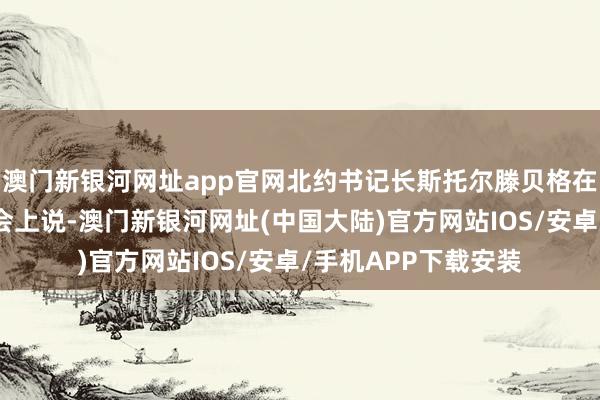 澳门新银河网址app官网北约书记长斯托尔滕贝格在
会上说-澳门新银河网址(中国大陆)官方网站IOS/安卓
)官方网站IOS/安卓/手机APP下载安装